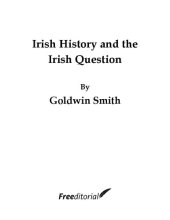 Irish History and the Irish Question

By

Goldwin Smith

Freeditorial